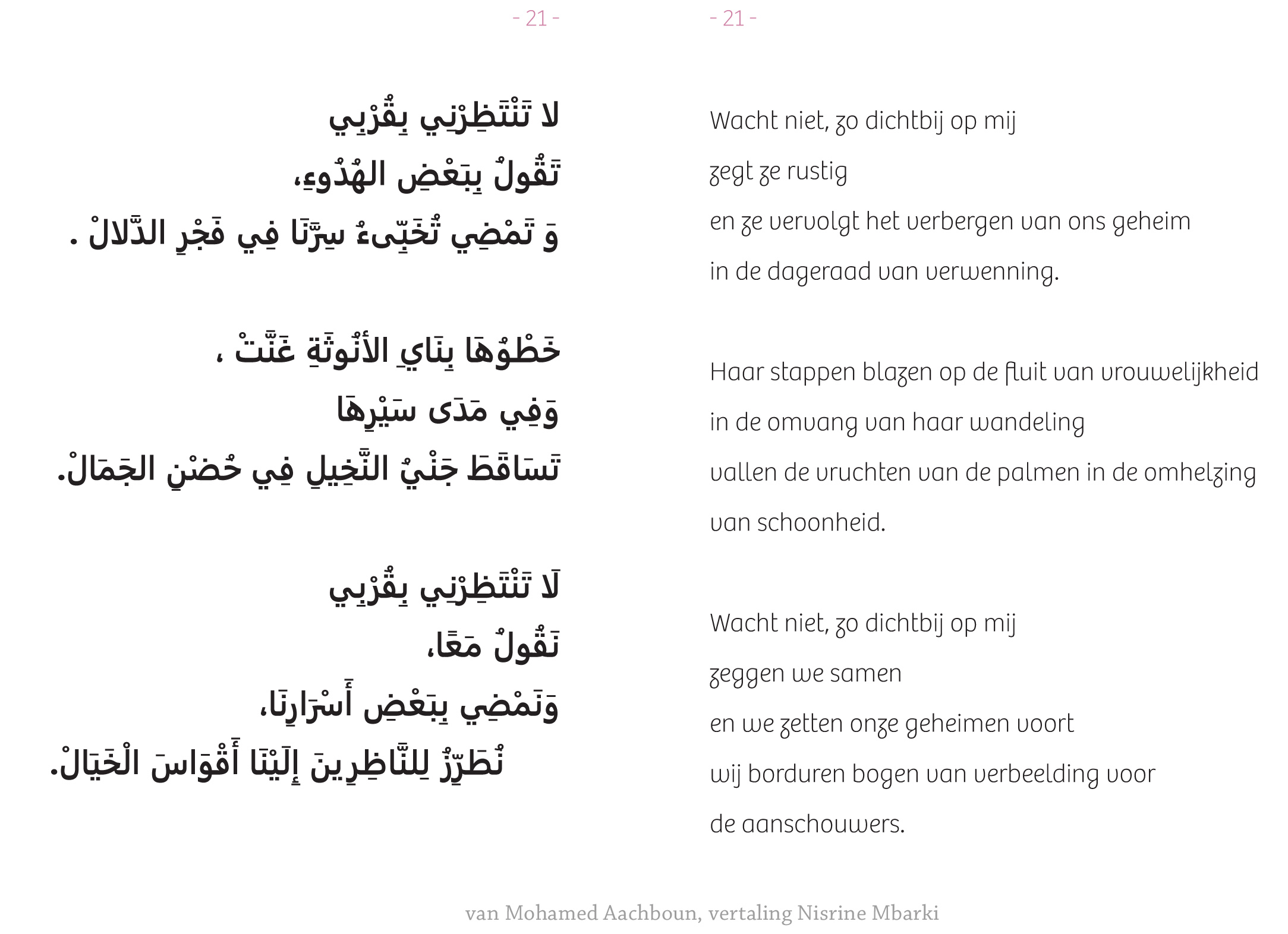 - 21 -

لا تَنْتَظِرْنِي بِقُرْبِي
تَقُولُ بِبَعْضِ الهُدُوءِ،
وَ تَمْضِي تُخَبِّىءُ سِرَّنَا فِي فَجْرِ الدَّلالْ .

خَطْوُهَا بِنَايِ الأنُوثَةِ غَنَّتْ ،
وَفِي مَدَى سَيْرِهَا
تَسَاقَطَ جَنْيُ النَّخِيلِ فِي حُضْنِ الجَمَالْ.

لَا تَنْتَظِرْنِي بِقُرْبِي
نَقُولُ مَعًا،
وَنَمْضِي بِبَعْضِ أَسْرَارِنَا،
نُطَرِّزُ لِلنَّاظِرِينَ إِلَيْنَا أَقْوَاسَ الْخَيَالْ.

- 21 -

Wacht niet, zo dichtbij op mij
zegt ze rustig
en ze vervolgt het verbergen van ons geheim
in de dageraad van verwenning.

Haar stappen blazen op de fluit van vrouwelijkheid
in de omvang van haar wandeling
vallen de vruchten van de palmen in de omhelzing
van schoonheid.

Wacht niet, zo dichtbij op mij
zeggen we samen
en we zetten onze geheimen voort
wij borduren bogen van verbeelding voor
de aanschouwers.

van Mohamed Aachboun, vertaling Nisrine Mbarki